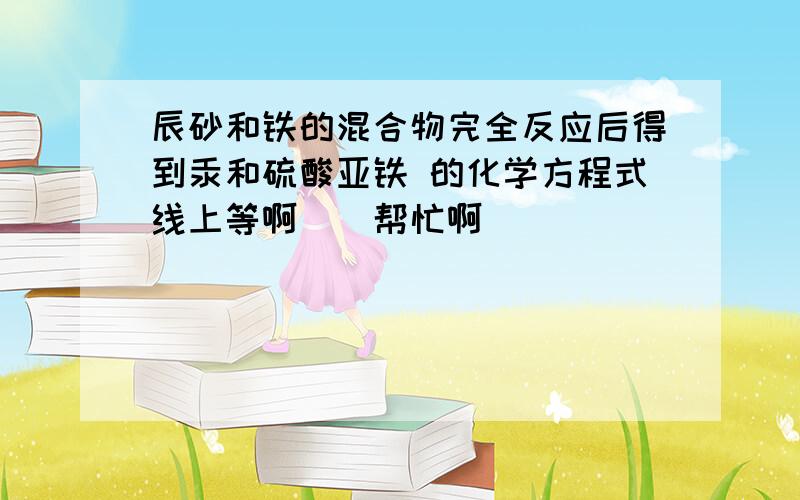 辰砂和铁的混合物完全反应后得到汞和硫酸亚铁 的化学方程式线上等啊 帮忙啊